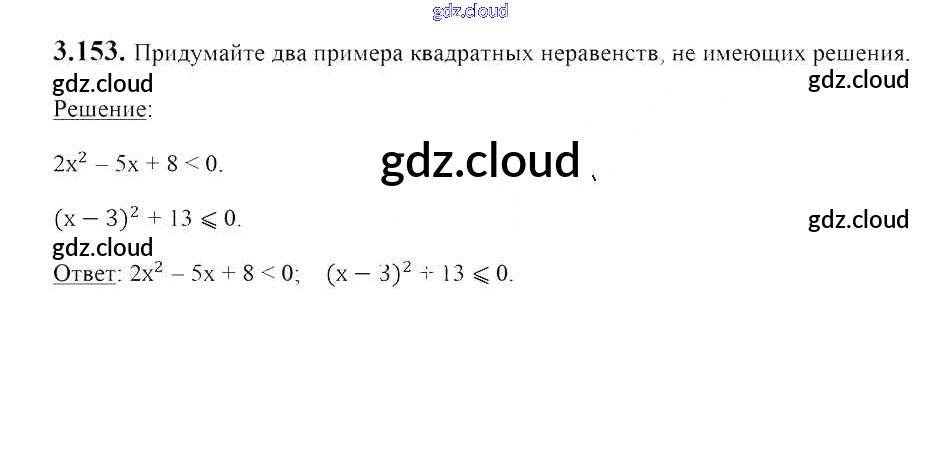 3.153. Придумайте два примера квадратных неравенств, не имеющих решения.

Решение:

$2x^2 - 5x + 8 < 0$.

$(x - 3)^2 + 13 \leqslant 0$.

Ответ: $2x^2 - 5x + 8 < 0$; $(x - 3)^2 + 13 \leqslant 0$.

gdz.cloud